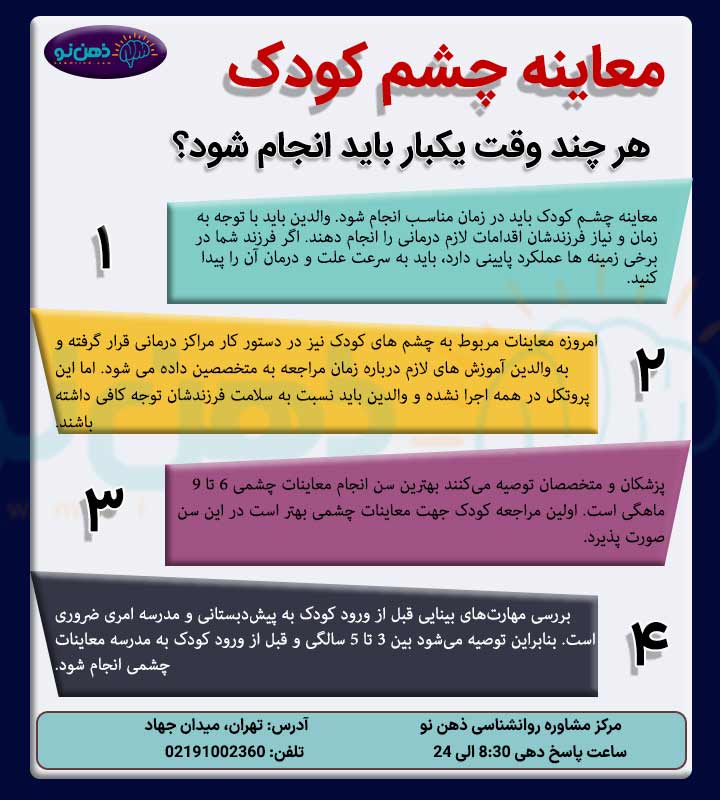 ذهن‌نو

معاینه چشم کودک

هر چند وقت یکبار باید انجام شود؟

۱

معاینه چشم کودک باید در زمان مناسب انجام شود. والدین باید با توجه به زمان و نیاز فرزندشان اقدامات لازم درمانی را انجام دهند. اگر فرزند شما در برخی زمینه ها عملکرد پایینی دارد، باید به سرعت علت و درمان آن را پیدا کنید.

۲

امروزه معاینات مربوط به چشم های کودک نیز در دستور کار مراکز درمانی قرار گرفته و به والدین آموزش های لازم درباره زمان مراجعه به متخصصین داده می شود. اما این پروتکل در همه اجرا نشده و والدین باید نسبت به سلامت فرزندشان توجه کافی داشته باشند.

۳

پزشکان و متخصصان توصیه می‌کنند بهترین سن انجام معاینات چشمی 6 تا 9 ماهگی است. اولین مراجعه کودک جهت معاینات چشمی بهتر است در این سن صورت پذیرد.

۴

بررسی مهارت‌های بینایی قبل از ورود کودک به پیش‌دبستانی و مدرسه امری ضروری است. بنابراین توصیه می‌شود بین 3 تا 5 سالگی و قبل از ورود کودک به مدرسه معاینات چشمی انجام شود.

مرکز مشاوره روانشناسی ذهن نو
ساعت پاسخ دهی 8:30 الی 24

آدرس: تهران، میدان جهاد
تلفن: 02191002360